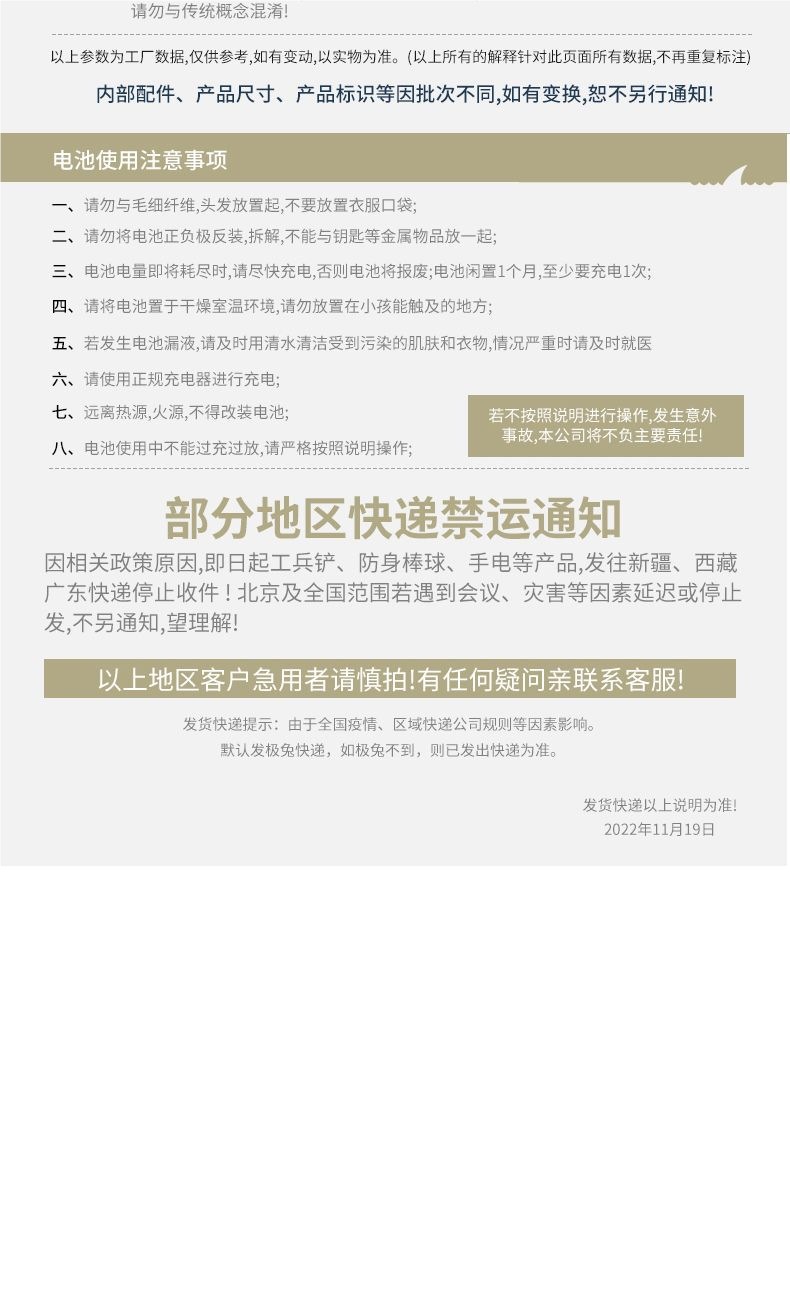 请勿与传统概念混淆!

以上参数为工厂数据,仅供参考,如有变动,以实物为准。(以上所有的解释针对此页面所有数据,不再重复标注)

内部配件、产品尺寸、产品标识等因批次不同,如有变换,恕不另行通知!

电池使用注意事项

一、请勿与毛细纤维,头发放置起,不要放置衣服口袋;

二、请勿将电池正负极反装,拆解,不能与钥匙等金属物品放一起;

三、电池电量即将耗尽时,请尽快充电,否则电池将报废;电池闲置1个月,至少要充电1次;

四、请将电池置于干燥室温环境,请勿放置在小孩能触及的地方;

五、若发生电池漏液,请及时用清水清洁受到污染的肌肤和衣物,情况严重时请及时就医

六、请使用正规充电器进行充电;

七、远离热源,火源,不得改装电池;

八、电池使用中不能过充过放,请严格按照说明操作;

若不按照说明进行操作,发生意外事故,本公司将不负主要责任!

部分地区快递禁运通知

因相关政策原因,即日起工兵铲、防身棒球、手电等产品,发往新疆、西藏广东快递停止收件!北京及全国范围若遇到会议、灾害等因素延迟或停止发,不另通知,望理解!

以上地区客户急用者请慎拍!有任何疑问亲联系客服!

发货快递提示:由于全国疫情、区域快递公司规则等因素影响。
默认发极兔快递,如极兔不到,则已发出快递为准。

发货快递以上说明为准!
2022年11月19日